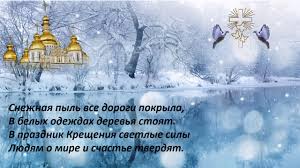 Снежная пыль все дороги покрыла,
В белых одеждах деревья стоят.
В праздник Крещения светлые силы
Людям о мире и счастье твердят.